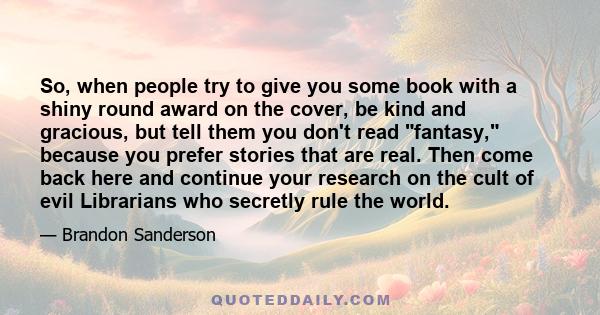 So, when people try to give you some book with a shiny round award on the cover, be kind and gracious, but tell them you don't read "fantasy," because you prefer stories that are real. Then come back here and continue your research on the cult of evil Librarians who secretly rule the world.

— Brandon Sanderson

QUOTEDDAILY.COM